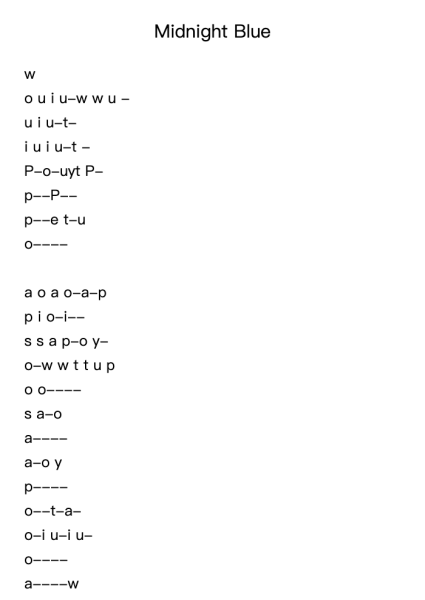 Midnight Blue

w
o u i u–w w u –
u i u–t–
i u i u–t –
P–o–uyt P–
p––P––
p––e t–u
o––––

a o a o–a–p
p i o–i––
s s a p–o y–
o–w w t t u p
o o––––
s a–o
a––––
a–o y
p––––
o––t–a–
o–i u–i u–
o––––
a––––w